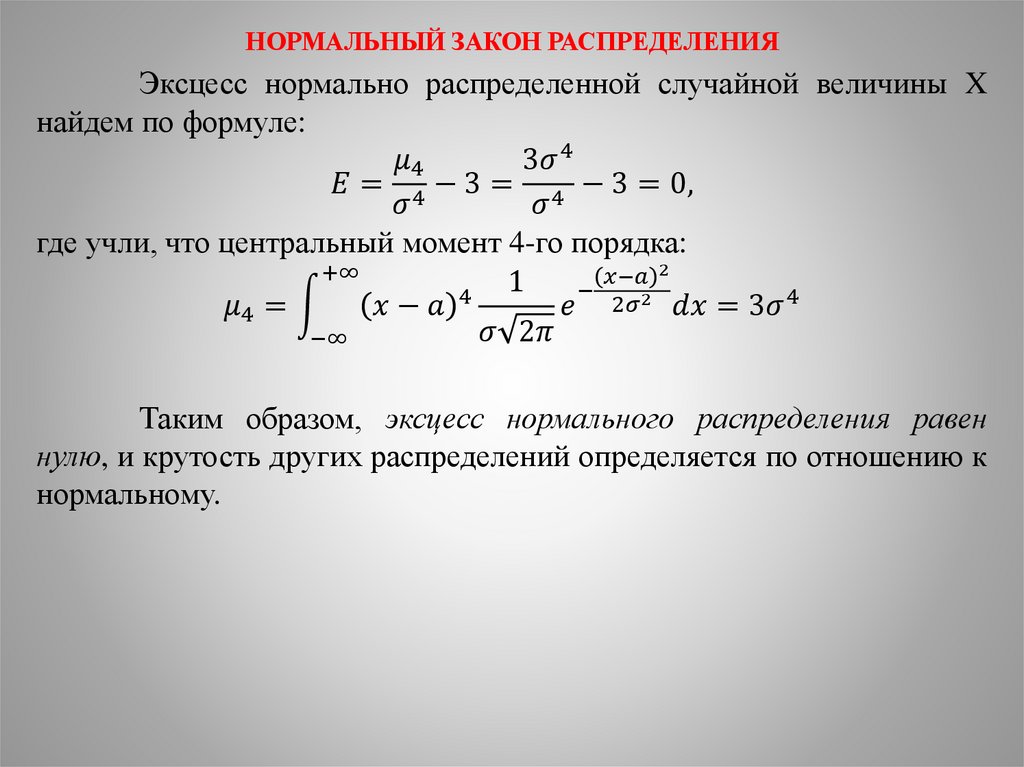 НОРМАЛЬНЫЙ ЗАКОН РАСПРЕДЕЛЕНИЯ

Эксцесс нормально распределенной случайной величины X найдем по формуле:

$E = \frac{\mu_4}{\sigma^4} - 3 = \frac{3\sigma^4}{\sigma^4} - 3 = 0,$

где учли, что центральный момент 4-го порядка:

$\mu_4 = \int_{-\infty}^{+\infty} (x-a)^4 \frac{1}{\sigma\sqrt{2\pi}} e^{-\frac{(x-a)^2}{2\sigma^2}} dx = 3\sigma^4$

Таким образом, эксцесс нормального распределения равен нулю, и крутость других распределений определяется по отношению к нормальному.